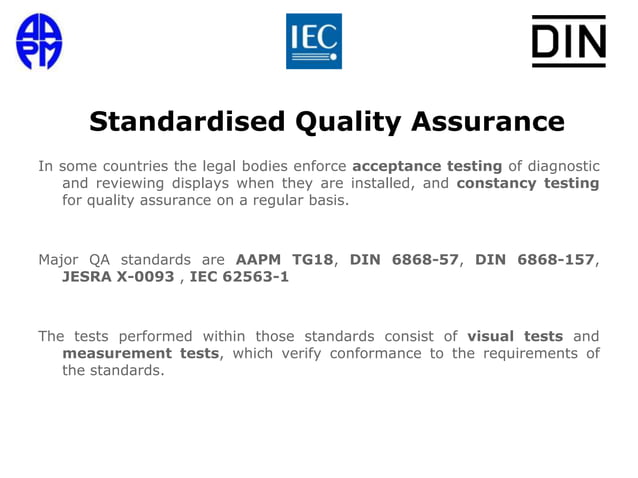 AAPM

IEC

DIN

Standardised Quality Assurance

In some countries the legal bodies enforce acceptance testing of diagnostic and reviewing displays when they are installed, and constancy testing for quality assurance on a regular basis.

Major QA standards are AAPM TG18, DIN 6868-57, DIN 6868-157, JESRA X-0093 , IEC 62563-1

The tests performed within those standards consist of visual tests and measurement tests, which verify conformance to the requirements of the standards.